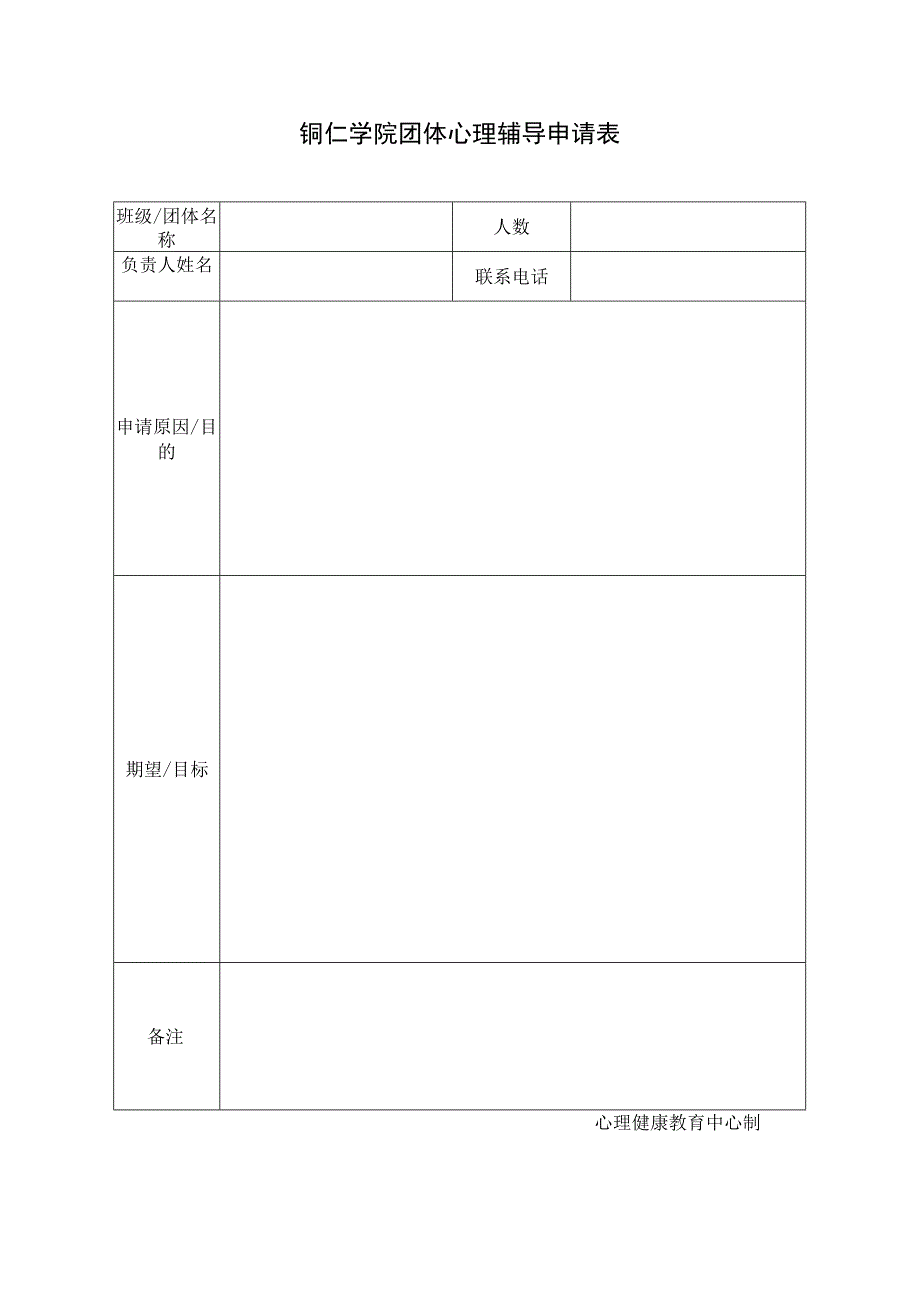 铜仁学院团体心理辅导申请表

| 班级/团体名称 |  | 人数 |  |
|---|---|---|---|
| 负责人姓名 |  | 联系电话 |  |
| 申请原因/目的 |  |  |  |
| 期望/目标 |  |  |  |
| 备注 |  |  |  |

心理健康教育中心制